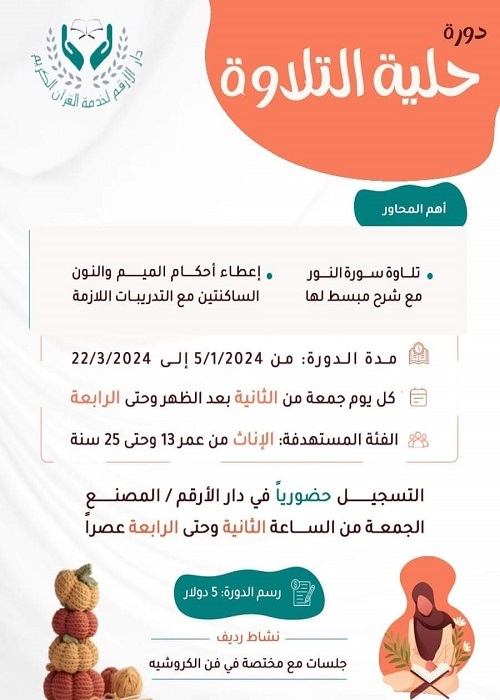 دار الأرقم لخدمة القرآن الكريم

دورة
حلية التلاوة

أهم المحاور

تلاوة سورة النور مع شرح مبسط لها

إعطاء أحكام الميم والنون الساكنتين مع التدريبات اللازمة

مدة الدورة: من 5/1/2024 إلى 22/3/2024

كل يوم جمعة من الثانية بعد الظهر وحتى الرابعة

الفئة المستهدفة: الإناث من عمر 13 وحتى 25 سنة

التسجيل حضورياً في دار الأرقم / المصنع
الجمعة من الساعة الثانية وحتى الرابعة عصراً

رسم الدورة: 5 دولار

نشاط رديف

جلسات مع مختصة في فن الكروشيه